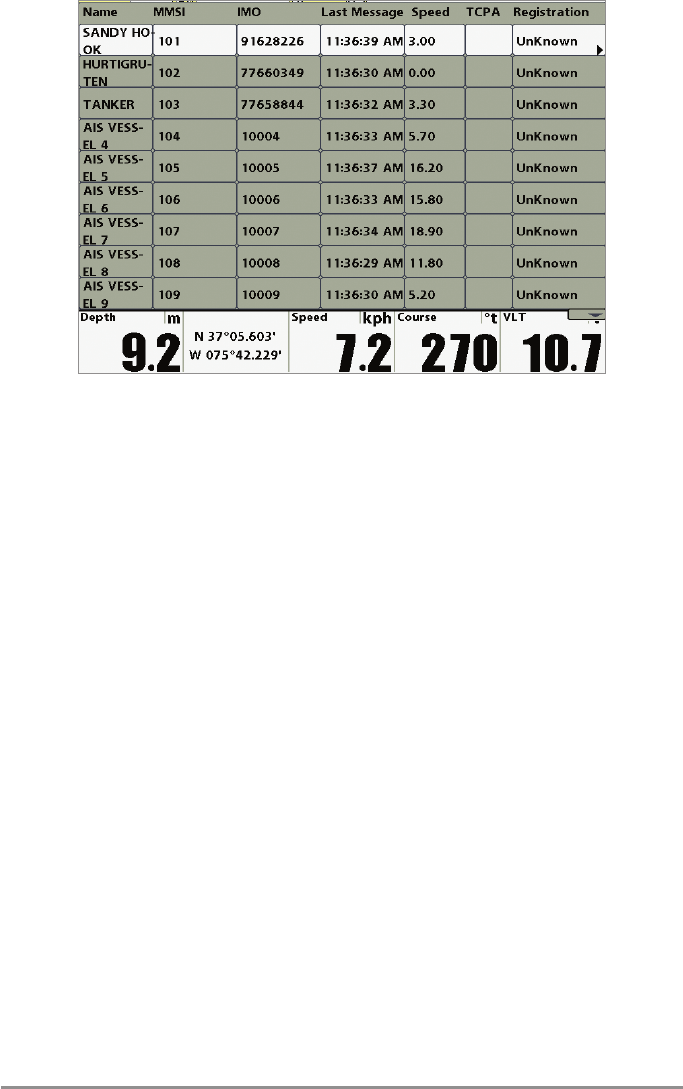 | Name | MMSI | IMO | Last Message | Speed | TCPA | Registration |
|---|---|---|---|---|---|---|
| SANDY HOOK | 101 | 91628226 | 11:36:39 AM | 3.00 | | UnKnown |
| HURTIGRUTEN | 102 | 77660349 | 11:36:30 AM | 0.00 | | UnKnown |
| TANKER | 103 | 77658844 | 11:36:32 AM | 3.30 | | UnKnown |
| AIS VESSEL 4 | 104 | 10004 | 11:36:33 AM | 5.70 | | UnKnown |
| AIS VESSEL 5 | 105 | 10005 | 11:36:37 AM | 16.20 | | UnKnown |
| AIS VESSEL 6 | 106 | 10006 | 11:36:33 AM | 15.80 | | UnKnown |
| AIS VESSEL 7 | 107 | 10007 | 11:36:34 AM | 18.90 | | UnKnown |
| AIS VESSEL 8 | 108 | 10008 | 11:36:29 AM | 11.80 | | UnKnown |
| AIS VESSEL 9 | 109 | 10009 | 11:36:30 AM | 5.20 | | UnKnown |

Depth m 9.2
N 37°05.603'
W 075°42.229'
Speed kph 7.2
Course °t 270
VLT 10.7